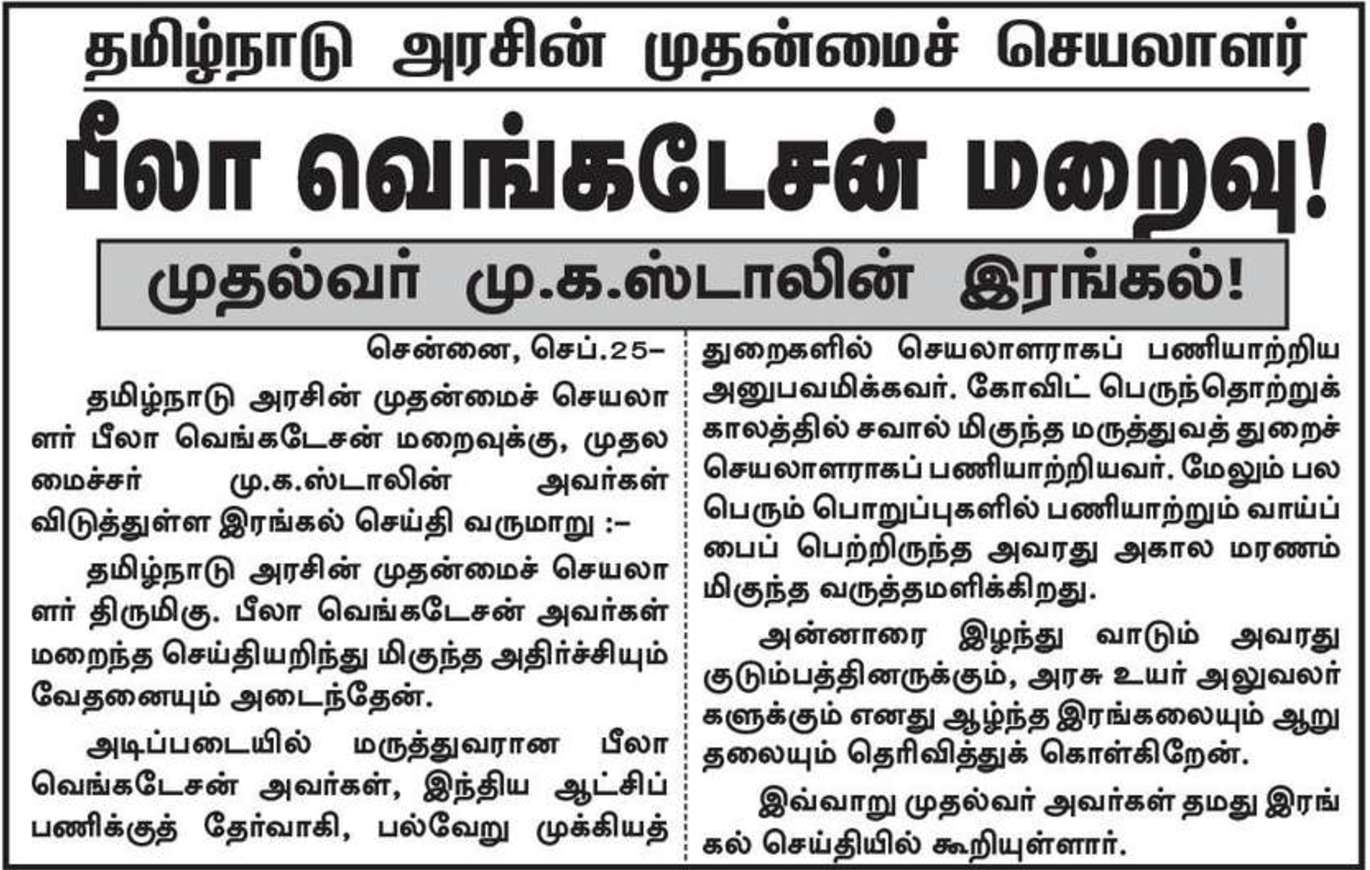 தமிழ்நாடு அரசின் முதன்மைச் செயலாளர்

பீலா வெங்கடேசன் மறைவு!

முதல்வர் மு.க.ஸ்டாலின் இரங்கல்!

சென்னை, செப்.25–

தமிழ்நாடு அரசின் முதன்மைச் செயலாளர் பீலா வெங்கடேசன் மறைவுக்கு, முதலமைச்சர் மு.க.ஸ்டாலின் அவர்கள் விடுத்துள்ள இரங்கல் செய்தி வருமாறு :–

தமிழ்நாடு அரசின் முதன்மைச் செயலாளர் திருமிகு. பீலா வெங்கடேசன் அவர்கள் மறைந்த செய்தியறிந்து மிகுந்த அதிர்ச்சியும் வேதனையும் அடைந்தேன்.

அடிப்படையில் மருத்துவரான பீலா வெங்கடேசன் அவர்கள், இந்திய ஆட்சிப் பணிக்குத் தேர்வாகி, பல்வேறு முக்கியத் துறைகளில் செயலாளராகப் பணியாற்றிய அனுபவமிக்கவர். கோவிட் பெருந்தொற்றுக் காலத்தில் சவால் மிகுந்த மருத்துவத் துறைச் செயலாளராகப் பணியாற்றியவர். மேலும் பல பெரும் பொறுப்புகளில் பணியாற்றும் வாய்ப்பைப் பெற்றிருந்த அவரது அகால மரணம் மிகுந்த வருத்தமளிக்கிறது.

அன்னாரை இழந்து வாடும் அவரது குடும்பத்தினருக்கும், அரசு உயர் அலுவலர்களுக்கும் எனது ஆழ்ந்த இரங்கலையும் ஆறுதலையும் தெரிவித்துக் கொள்கிறேன்.

இவ்வாறு முதல்வர் அவர்கள் தமது இரங்கல் செய்தியில் கூறியுள்ளார்.